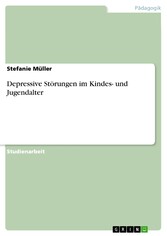 Pädagogik

Stefanie Müller

Depressive Störungen im Kindes- und Jugendalter

Studienarbeit

GRIN